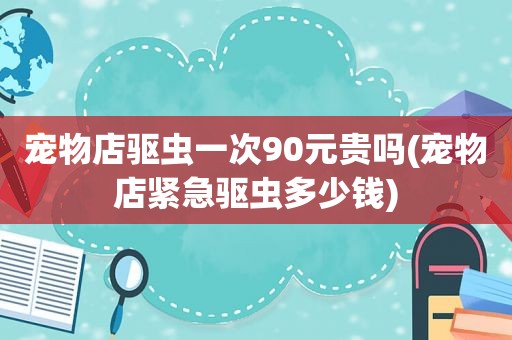 宠物店驱虫一次90元贵吗(宠物店紧急驱虫多少钱)